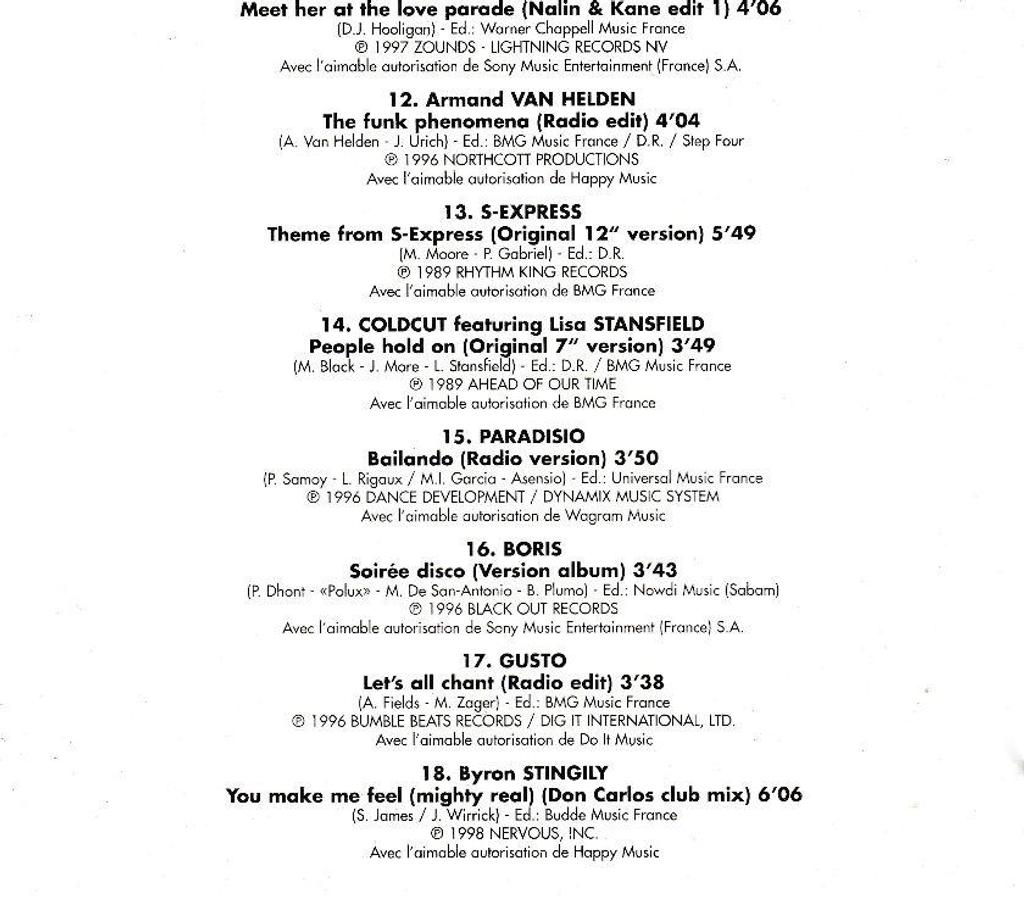 Meet her at the love parade (Nalin & Kane edit 1) 4'06
(D.J. Hooligan) - Ed.: Warner Chappell Music France
℗ 1997 ZOUNDS - LIGHTNING RECORDS NV
Avec l'aimable autorisation de Sony Music Entertainment (France) S.A.

12. Armand VAN HELDEN
The funk phenomena (Radio edit) 4'04
(A. Van Helden - J. Urich) - Ed.: BMG Music France / D.R. / Step Four
℗ 1996 NORTHCOTT PRODUCTIONS
Avec l'aimable autorisation de Happy Music

13. S-EXPRESS
Theme from S-Express (Original 12" version) 5'49
(M. Moore - P. Gabriel) - Ed.: D.R.
℗ 1989 RHYTHM KING RECORDS
Avec l'aimable autorisation de BMG France

14. COLDCUT featuring Lisa STANSFIELD
People hold on (Original 7" version) 3'49
(M. Black - J. More - L. Stansfield) - Ed.: D.R. / BMG Music France
℗ 1989 AHEAD OF OUR TIME
Avec l'aimable autorisation de BMG France

15. PARADISIO
Bailando (Radio version) 3'50
(P. Samoy - L. Rigaux / M.I. Garcia - Asensio) - Ed.: Universal Music France
℗ 1996 DANCE DEVELOPMENT / DYNAMIX MUSIC SYSTEM
Avec l'aimable autorisation de Wagram Music

16. BORIS
Soirée disco (Version album) 3'43
(P. Dhont - «Polux» - M. De San-Antonio - B. Plumo) - Ed.: Nowdi Music (Sabam)
℗ 1996 BLACK OUT RECORDS
Avec l'aimable autorisation de Sony Music Entertainment (France) S.A.

17. GUSTO
Let's all chant (Radio edit) 3'38
(A. Fields - M. Zager) - Ed.: BMG Music France
℗ 1996 BUMBLE BEATS RECORDS / DIG IT INTERNATIONAL, LTD.
Avec l'aimable autorisation de Do It Music

18. Byron STINGILY
You make me feel (mighty real) (Don Carlos club mix) 6'06
(S. James / J. Wirrick) - Ed.: Budde Music France
℗ 1998 NERVOUS, INC.
Avec l'aimable autorisation de Happy Music